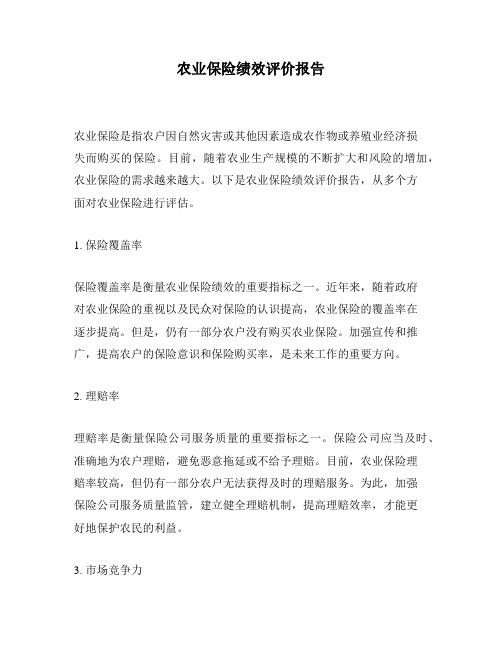 农业保险绩效评价报告

农业保险是指农户因自然灾害或其他因素造成农作物或养殖业经济损失而购买的保险。目前，随着农业生产规模的不断扩大和风险的增加，农业保险的需求越来越大。以下是农业保险绩效评价报告，从多个方面对农业保险进行评估。

1. 保险覆盖率

保险覆盖率是衡量农业保险绩效的重要指标之一。近年来，随着政府对农业保险的重视以及民众对保险的认识提高，农业保险的覆盖率在逐步提高。但是，仍有一部分农户没有购买农业保险。加强宣传和推广，提高农户的保险意识和保险购买率，是未来工作的重要方向。

2. 理赔率

理赔率是衡量保险公司服务质量的重要指标之一。保险公司应当及时、准确地为农户理赔，避免恶意拖延或不给予理赔。目前，农业保险理赔率较高，但仍有一部分农户无法获得及时的理赔服务。为此，加强保险公司服务质量监管，建立健全理赔机制，提高理赔效率，才能更好地保护农民的利益。

3. 市场竞争力